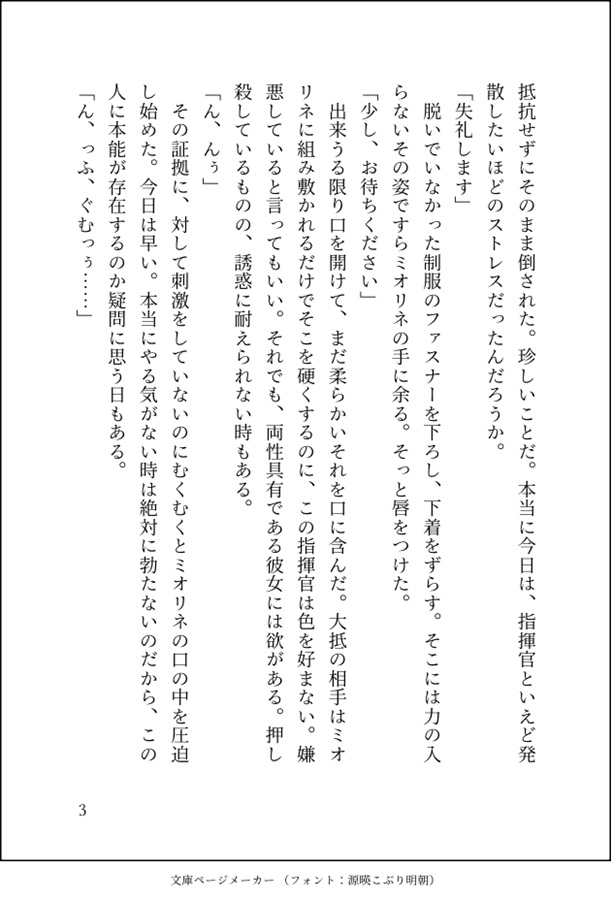 抵抗せずにそのまま倒された。珍しいことだ。本当に今日は、指揮官といえど発散したいほどのストレスだったんだろうか。

「失礼します」

脱いでいなかった制服のファスナーを下ろし、下着をずらす。そこには力の入らないその姿ですらミオリネの手に余る。そっと唇をつけた。

「少し、お待ちください」

出来うる限り口を開けて、まだ柔らかいそれを口に含んだ。大抵の相手はミオリネに組み敷かれるだけでそこを硬くするのに、この指揮官は色を好まない。嫌悪していると言ってもいい。それでも、両性具有である彼女には欲がある。押し殺しているものの、誘惑に耐えられない時もある。

「ん、んぅ」

その証拠に、対して刺激をしていないのにむくむくとミオリネの口の中を圧迫し始めた。今日は早い。本当にやる気がない時は絶対に勃たないのだから、この人に本能が存在するのか疑問に思う日もある。

「ん、っふ、ぐむっぅ……」

3

文庫ページメーカー（フォント：源暎こぶり明朝）